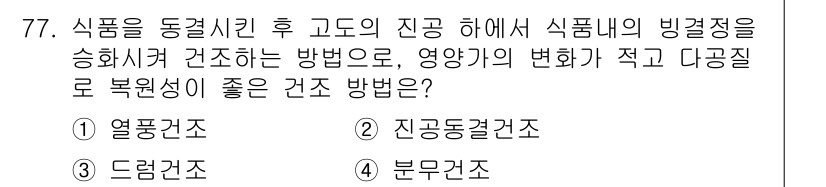 77. 식품을 동결시킨 후 고도의 진공 하에서 식품내의 빙결정을 승화시켜 건조하는 방법으로, 영양가의 변화가 적고 다공질로 복원성이 좋은 건조 방법은?

① 열풍건조
② 진공동결건조
③ 드럼건조
④ 분무건조